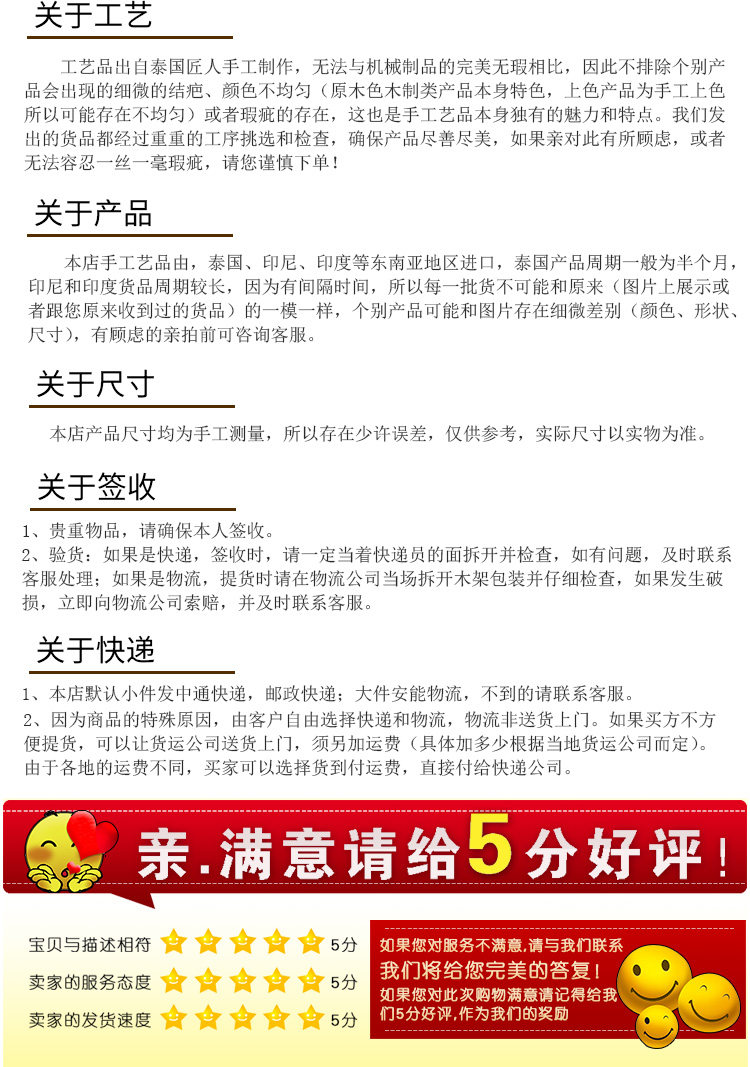 关于工艺

工艺品出自泰国匠人手工制作，无法与机械制品的完美无瑕相比，因此不排除个别产品会出现的细微的结疤、颜色不均匀（原木色木制类产品本身特色，上色产品为手工上色所以可能存在不均匀）或者瑕疵的存在，这也是手工艺品本身独有的魅力和特点。我们发出的货品都经过重重的工序挑选和检查，确保产品尽善尽美，如果亲对此有所顾虑，或者无法容忍一丝一毫瑕疵，请您谨慎下单！

关于产品

本店手工艺品由，泰国、印尼、印度等东南亚地区进口，泰国产品周期一般为半个月，印尼和印度货品周期较长，因为有间隔时间，所以每一批货不可能和原来（图片上展示或者跟您原来收到过的货品）的一模一样，个别产品可能和图片存在细微差别（颜色、形状、尺寸），有顾虑的亲拍前可咨询客服。

关于尺寸

本店产品尺寸均为手工测量，所以存在少许误差，仅供参考，实际尺寸以实物为准。

关于签收

1、贵重物品，请确保本人签收。
2、验货：如果是快递，签收时，请一定当着快递员的面拆开并检查，如有问题，及时联系客服处理；如果是物流，提货时请在物流公司当场拆开木架包装并仔细检查，如果发生破损，立即向物流公司索赔，并及时联系客服。

关于快递

1、本店默认小件发中通快递，邮政快递；大件安能物流，不到的请联系客服。
2、因为商品的特殊原因，由客户自由选择快递和物流，物流非送货上门。如果买方不方便提货，可以让货运公司送货上门，须另加运费（具体加多少根据当地货运公司而定）。由于各地的运费不同，买家可以选择货到付运费，直接付给快递公司。

亲.满意请给5分好评！

宝贝与描述相符 5分
卖家的服务态度 5分
卖家的发货速度 5分

如果您对服务不满意,请与我们联系
我们将给您完美的答复!
如果您对此次购物满意请记得给我们5分好评,作为我们的奖励